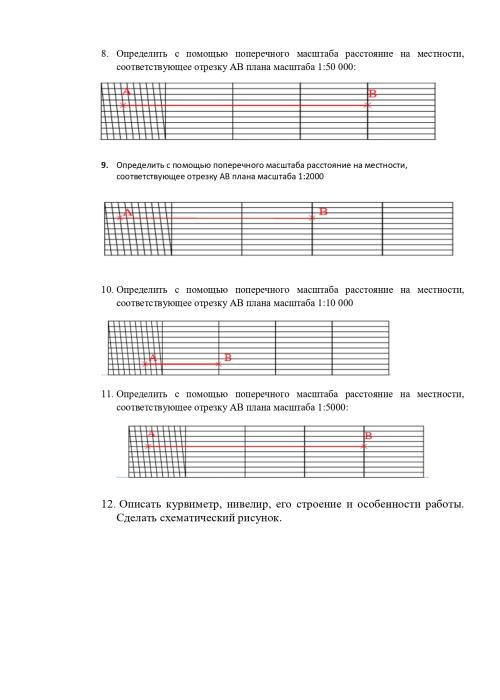 8. Определить с помощью поперечного масштаба расстояние на местности, соответствующее отрезку АВ плана масштаба 1:50 000:

A

B

9. Определить с помощью поперечного масштаба расстояние на местности, соответствующее отрезку АВ плана масштаба 1:2000

A

B

10. Определить с помощью поперечного масштаба расстояние на местности, соответствующее отрезку АВ плана масштаба 1:10 000

A

B

11. Определить с помощью поперечного масштаба расстояние на местности, соответствующее отрезку АВ плана масштаба 1:5000:

A

B

12. Описать курвиметр, нивелир, его строение и особенности работы. Сделать схематический рисунок.